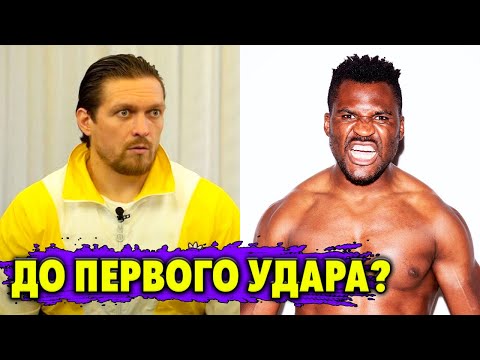 ДО ПЕРВОГО УДАРА?